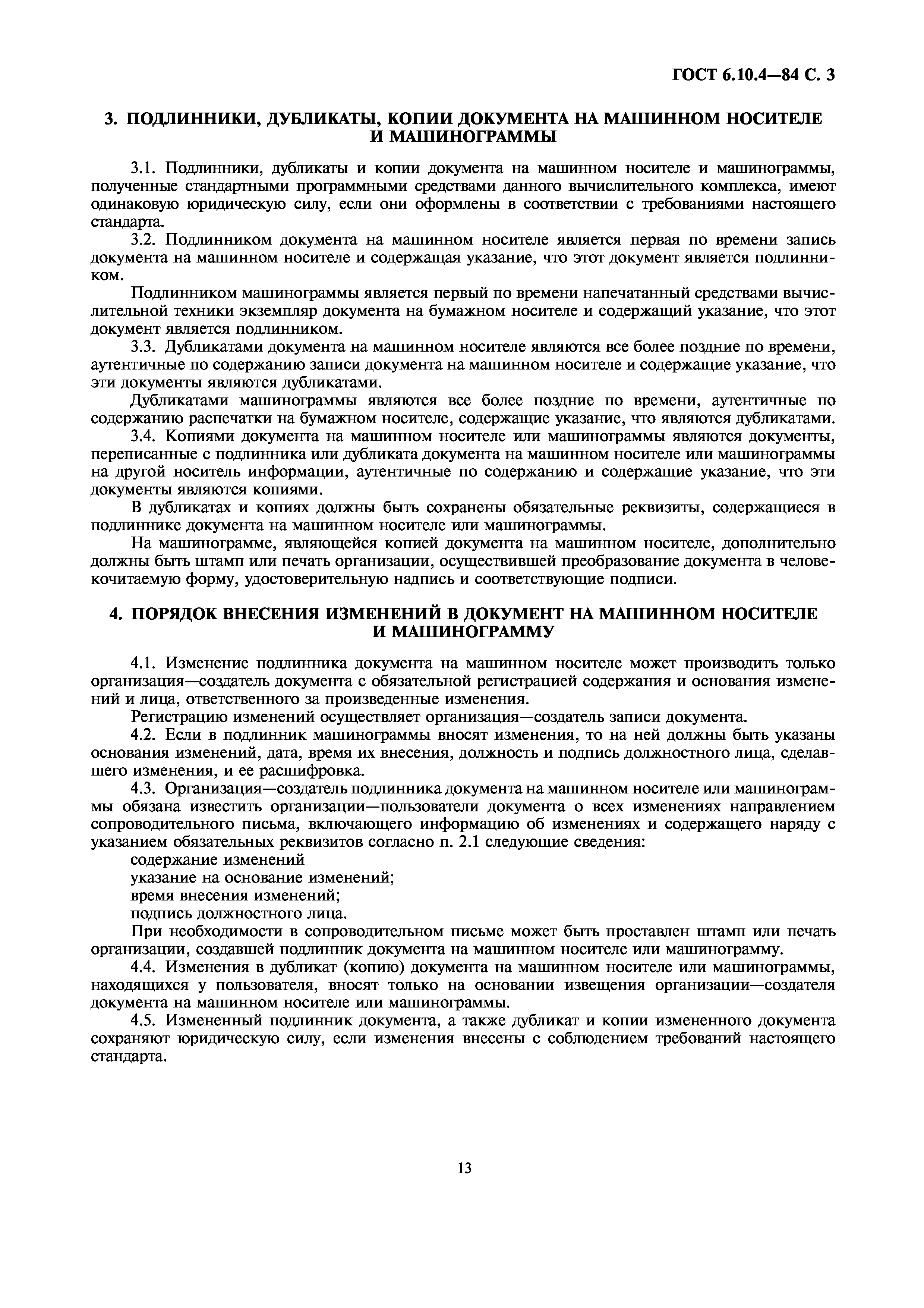 ГОСТ 6.10.4—84 С. 3

3. ПОДЛИННИКИ, ДУБЛИКАТЫ, КОПИИ ДОКУМЕНТА НА МАШИННОМ НОСИТЕЛЕ И МАШИНОГРАММЫ

3.1. Подлинники, дубликаты и копии документа на машинном носителе и машинограммы, полученные стандартными программными средствами данного вычислительного комплекса, имеют одинаковую юридическую силу, если они оформлены в соответствии с требованиями настоящего стандарта.

3.2. Подлинником документа на машинном носителе является первая по времени запись документа на машинном носителе и содержащая указание, что этот документ является подлинником.

Подлинником машинограммы является первый по времени напечатанный средствами вычислительной техники экземпляр документа на бумажном носителе и содержащий указание, что этот документ является подлинником.

3.3. Дубликатами документа на машинном носителе являются все более поздние по времени, аутентичные по содержанию записи документа на машинном носителе и содержащие указание, что эти документы являются дубликатами.

Дубликатами машинограммы являются все более поздние по времени, аутентичные по содержанию распечатки на бумажном носителе, содержащие указание, что являются дубликатами.

3.4. Копиями документа на машинном носителе или машинограммы являются документы, переписанные с подлинника или дубликата документа на машинном носителе или машинограммы на другой носитель информации, аутентичные по содержанию и содержащие указание, что эти документы являются копиями.

В дубликатах и копиях должны быть сохранены обязательные реквизиты, содержащиеся в подлиннике документа на машинном носителе или машинограммы.

На машинограмме, являющейся копией документа на машинном носителе, дополнительно должны быть штамп или печать организации, осуществившей преобразование документа в человекочитаемую форму, удостоверительную надпись и соответствующие подписи.

4. ПОРЯДОК ВНЕСЕНИЯ ИЗМЕНЕНИЙ В ДОКУМЕНТ НА МАШИННОМ НОСИТЕЛЕ И МАШИНОГРАММУ

4.1. Изменение подлинника документа на машинном носителе может производить только организация—создатель документа с обязательной регистрацией содержания и основания изменений и лица, ответственного за произведенные изменения.

Регистрацию изменений осуществляет организация—создатель записи документа.

4.2. Если в подлинник машинограммы вносят изменения, то на ней должны быть указаны основания изменений, дата, время их внесения, должность и подпись должностного лица, сделавшего изменения, и ее расшифровка.

4.3. Организация—создатель подлинника документа на машинном носителе или машинограммы обязана известить организации—пользователи документа о всех изменениях направлением сопроводительного письма, включающего информацию об изменениях и содержащего наряду с указанием обязательных реквизитов согласно п. 2.1 следующие сведения:

содержание изменений

указание на основание изменений;

время внесения изменений;

подпись должностного лица.

При необходимости в сопроводительном письме может быть проставлен штамп или печать организации, создавшей подлинник документа на машинном носителе или машинограмму.

4.4. Изменения в дубликат (копию) документа на машинном носителе или машинограммы, находящихся у пользователя, вносят только на основании извещения организации—создателя документа на машинном носителе или машинограммы.

4.5. Измененный подлинник документа, а также дубликат и копии измененного документа сохраняют юридическую силу, если изменения внесены с соблюдением требований настоящего стандарта.

13